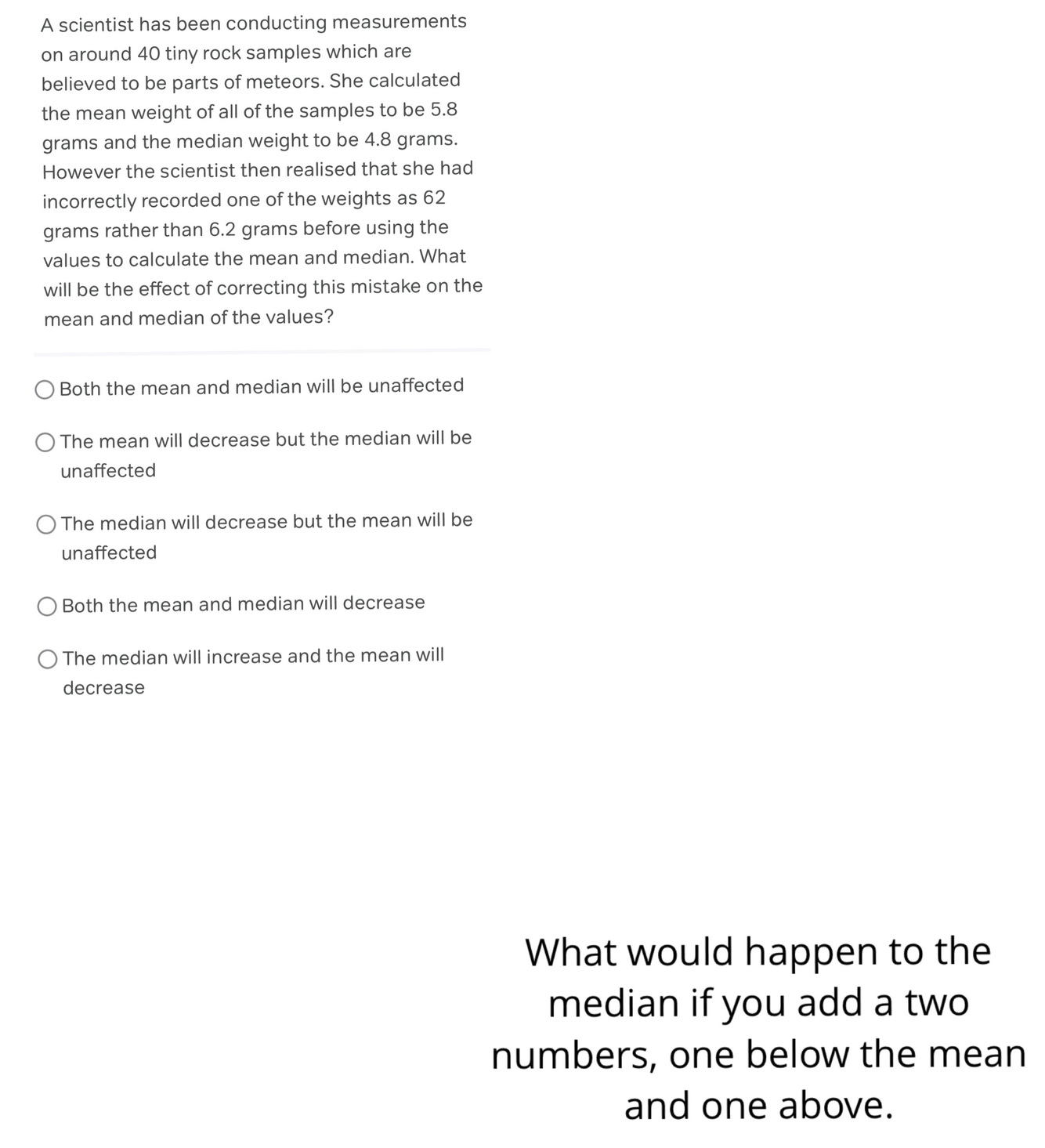 A scientist has been conducting measurements on around 40 tiny rock samples which are believed to be parts of meteors. She calculated the mean weight of all of the samples to be 5.8 grams and the median weight to be 4.8 grams. However the scientist then realised that she had incorrectly recorded one of the weights as 62 grams rather than 6.2 grams before using the values to calculate the mean and median. What will be the effect of correcting this mistake on the mean and median of the values?

Both the mean and median will be unaffected

The mean will decrease but the median will be unaffected

The median will decrease but the mean will be unaffected

Both the mean and median will decrease

The median will increase and the mean will decrease

What would happen to the median if you add a two numbers, one below the mean and one above.